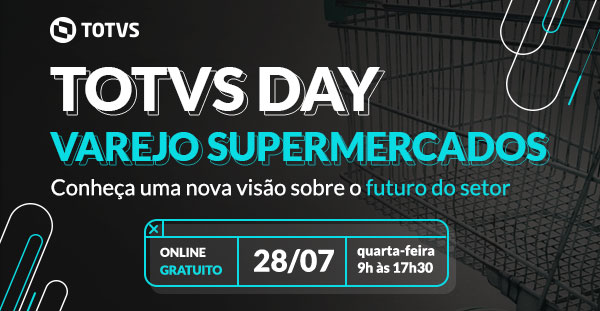 TOTVS

TOTVS DAY
VAREJO SUPERMERCADOS
Conheça uma nova visão sobre o futuro do setor

ONLINE
GRATUITO

28/07

quarta-feira
9h às 17h30